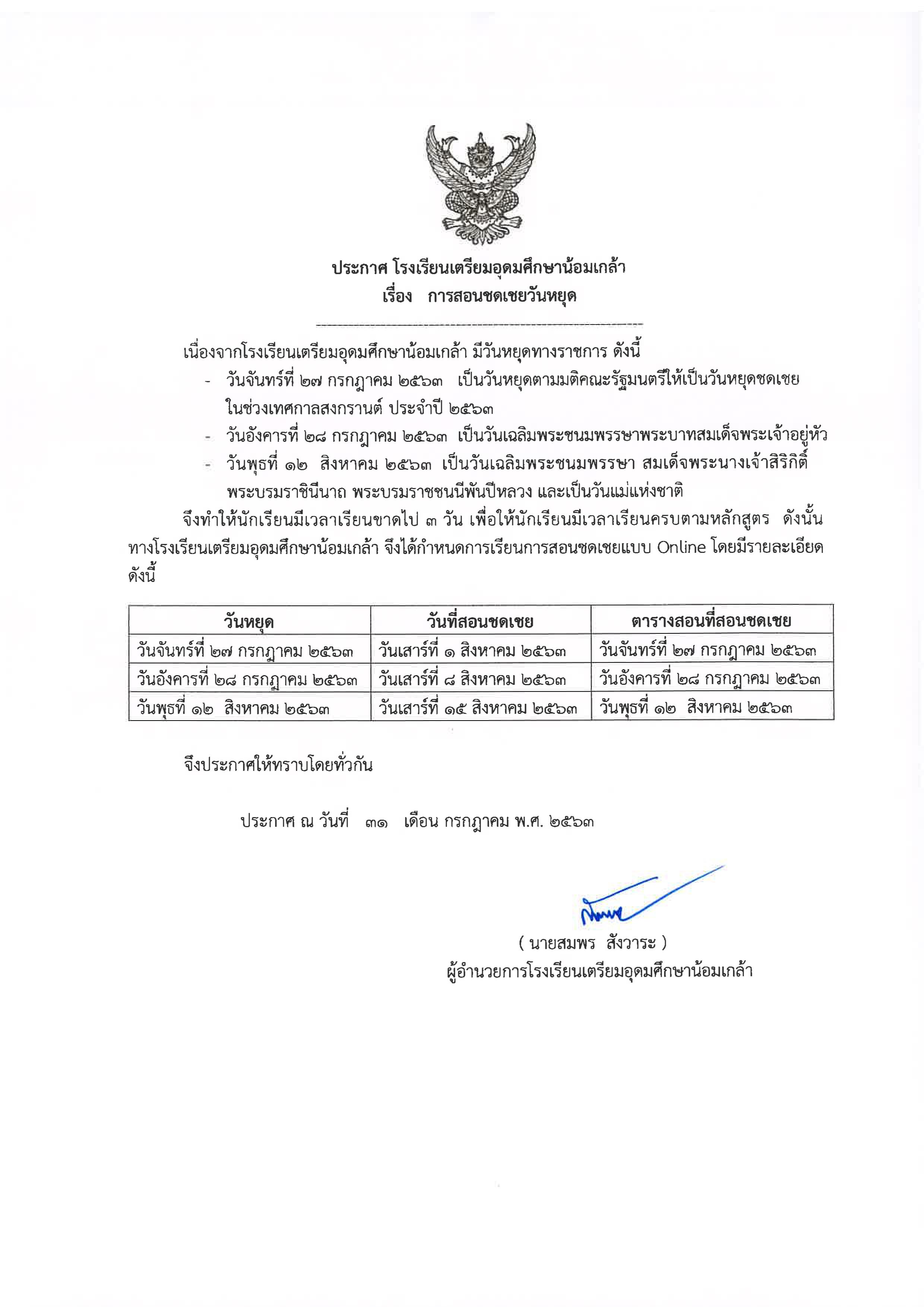 ประกาศ โรงเรียนเตรียมอุดมศึกษาน้อมเกล้า
เรื่อง การสอนชดเชยวันหยุด

เนื่องจากโรงเรียนเตรียมอุดมศึกษาน้อมเกล้า มีวันหยุดทางราชการ ดังนี้

- วันจันทร์ที่ ๒๗ กรกฎาคม ๒๕๖๓ เป็นวันหยุดตามมติคณะรัฐมนตรีให้เป็นวันหยุดชดเชยในช่วงเทศกาลสงกรานต์ ประจำปี ๒๕๖๓
- วันอังคารที่ ๒๘ กรกฎาคม ๒๕๖๓ เป็นวันเฉลิมพระชนมพรรษาพระบาทสมเด็จพระเจ้าอยู่หัว
- วันพุธที่ ๑๒ สิงหาคม ๒๕๖๓ เป็นวันเฉลิมพระชนมพรรษา สมเด็จพระนางเจ้าสิริกิติ์ พระบรมราชินีนาถ พระบรมราชชนนีพันปีหลวง และเป็นวันแม่แห่งชาติ

จึงทำให้นักเรียนมีเวลาเรียนขาดไป ๓ วัน เพื่อให้นักเรียนมีเวลาเรียนครบตามหลักสูตร ดังนั้น ทางโรงเรียนเตรียมอุดมศึกษาน้อมเกล้า จึงได้กำหนดการเรียนการสอนชดเชยแบบ Online โดยมีรายละเอียด ดังนี้

| วันหยุด | วันที่สอนชดเชย | ตารางสอนที่สอนชดเชย |
|---|---|---|
| วันจันทร์ที่ ๒๗ กรกฎาคม ๒๕๖๓ | วันเสาร์ที่ ๑ สิงหาคม ๒๕๖๓ | วันจันทร์ที่ ๒๗ กรกฎาคม ๒๕๖๓ |
| วันอังคารที่ ๒๘ กรกฎาคม ๒๕๖๓ | วันเสาร์ที่ ๘ สิงหาคม ๒๕๖๓ | วันอังคารที่ ๒๘ กรกฎาคม ๒๕๖๓ |
| วันพุธที่ ๑๒ สิงหาคม ๒๕๖๓ | วันเสาร์ที่ ๑๕ สิงหาคม ๒๕๖๓ | วันพุธที่ ๑๒ สิงหาคม ๒๕๖๓ |

จึงประกาศให้ทราบโดยทั่วกัน

ประกาศ ณ วันที่ ๓๑ เดือน กรกฎาคม พ.ศ. ๒๕๖๓

( นายสมพร สังวาระ )
ผู้อำนวยการโรงเรียนเตรียมอุดมศึกษาน้อมเกล้า